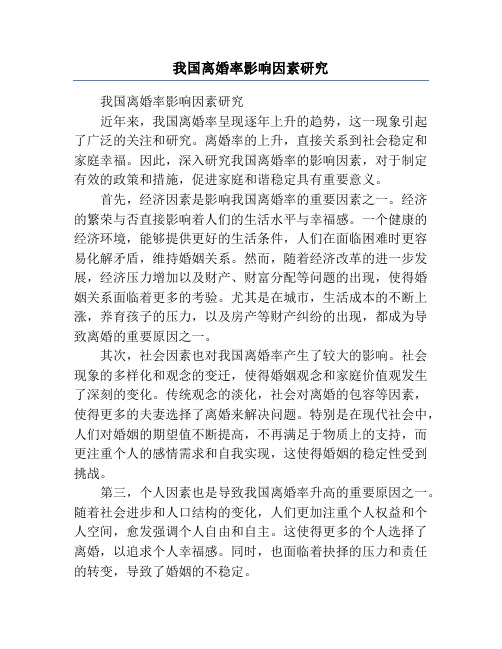 我国离婚率影响因素研究

我国离婚率影响因素研究

近年来，我国离婚率呈现逐年上升的趋势，这一现象引起了广泛的关注和研究。离婚率的上升，直接关系到社会稳定和家庭幸福。因此，深入研究我国离婚率的影响因素，对于制定有效的政策和措施，促进家庭和谐稳定具有重要意义。

首先，经济因素是影响我国离婚率的重要因素之一。经济的繁荣与否直接影响着人们的生活水平与幸福感。一个健康的经济环境，能够提供更好的生活条件，人们在面临困难时更容易化解矛盾，维持婚姻关系。然而，随着经济改革的进一步发展，经济压力增加以及财产、财富分配等问题的出现，使得婚姻关系面临着更多的考验。尤其是在城市，生活成本的不断上涨，养育孩子的压力，以及房产等财产纠纷的出现，都成为导致离婚的重要原因之一。

其次，社会因素也对我国离婚率产生了较大的影响。社会现象的多样化和观念的变迁，使得婚姻观念和家庭价值观发生了深刻的变化。传统观念的淡化，社会对离婚的包容等因素，使得更多的夫妻选择了离婚来解决问题。特别是在现代社会中，人们对婚姻的期望值不断提高，不再满足于物质上的支持，而更注重个人的感情需求和自我实现，这使得婚姻的稳定性受到挑战。

第三，个人因素也是导致我国离婚率升高的重要原因之一。随着社会进步和人口结构的变化，人们更加注重个人权益和个人空间，愈发强调个人自由和自主。这使得更多的个人选择了离婚，以追求个人幸福感。同时，也面临着抉择的压力和责任的转变，导致了婚姻的不稳定。